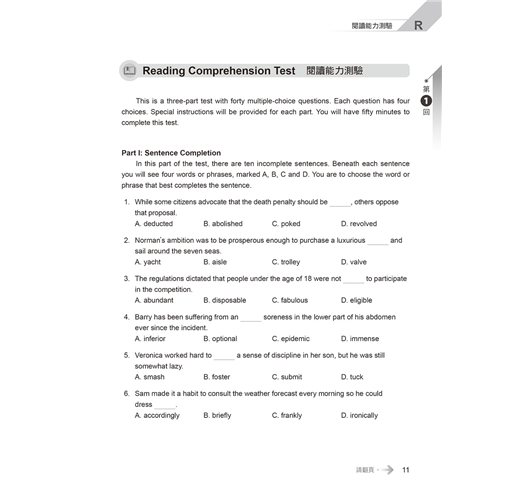 閱讀能力測驗 R

Reading Comprehension Test 閱讀能力測驗

第 1 回

This is a three-part test with forty multiple-choice questions. Each question has four choices. Special instructions will be provided for each part. You will have fifty minutes to complete this test.

Part I: Sentence Completion

In this part of the test, there are ten incomplete sentences. Beneath each sentence you will see four words or phrases, marked A, B, C and D. You are to choose the word or phrase that best completes the sentence.

1. While some citizens advocate that the death penalty should be ______, others oppose that proposal.
A. deducted B. abolished C. poked D. revolved

2. Norman's ambition was to be prosperous enough to purchase a luxurious ______ and sail around the seven seas.
A. yacht B. aisle C. trolley D. valve

3. The regulations dictated that people under the age of 18 were not ______ to participate in the competition.
A. abundant B. disposable C. fabulous D. eligible

4. Barry has been suffering from an ______ soreness in the lower part of his abdomen ever since the incident.
A. inferior B. optional C. epidemic D. immense

5. Veronica worked hard to ______ a sense of discipline in her son, but he was still somewhat lazy.
A. smash B. foster C. submit D. tuck

6. Sam made it a habit to consult the weather forecast every morning so he could dress ______.
A. accordingly B. briefly C. frankly D. ironically

請翻頁 11